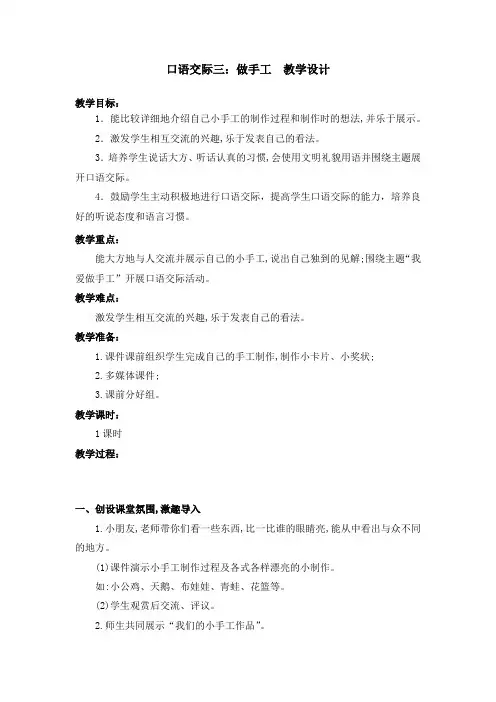 口语交际三：做手工　教学设计

教学目标：

1．能比较详细地介绍自己小手工的制作过程和制作时的想法，并乐于展示。

2．激发学生相互交流的兴趣，乐于发表自己的看法。

3．培养学生说话大方、听话认真的习惯，会使用文明礼貌用语并围绕主题展开口语交际。

4．鼓励学生主动积极地进行口语交际，提高学生口语交际的能力，培养良好的听说态度和语言习惯。

教学重点：

能大方地与人交流并展示自己的小手工，说出自己独到的见解；围绕主题“我爱做手工”开展口语交际活动。

教学难点：

激发学生相互交流的兴趣，乐于发表自己的看法。

教学准备：

1.课件课前组织学生完成自己的手工制作，制作小卡片、小奖状；

2.多媒体课件；

3.课前分好组。

教学课时：

1课时

教学过程：

一、创设课堂氛围，激趣导入

1.小朋友，老师带你们看一些东西，比一比谁的眼睛亮，能从中看出与众不同的地方。

(1)课件演示小手工制作过程及各式各样漂亮的小制作。

如：小公鸡、天鹅、布娃娃、青蛙、花篮等。

(2)学生观赏后交流、评议。

2.师生共同展示“我们的小手工作品”。